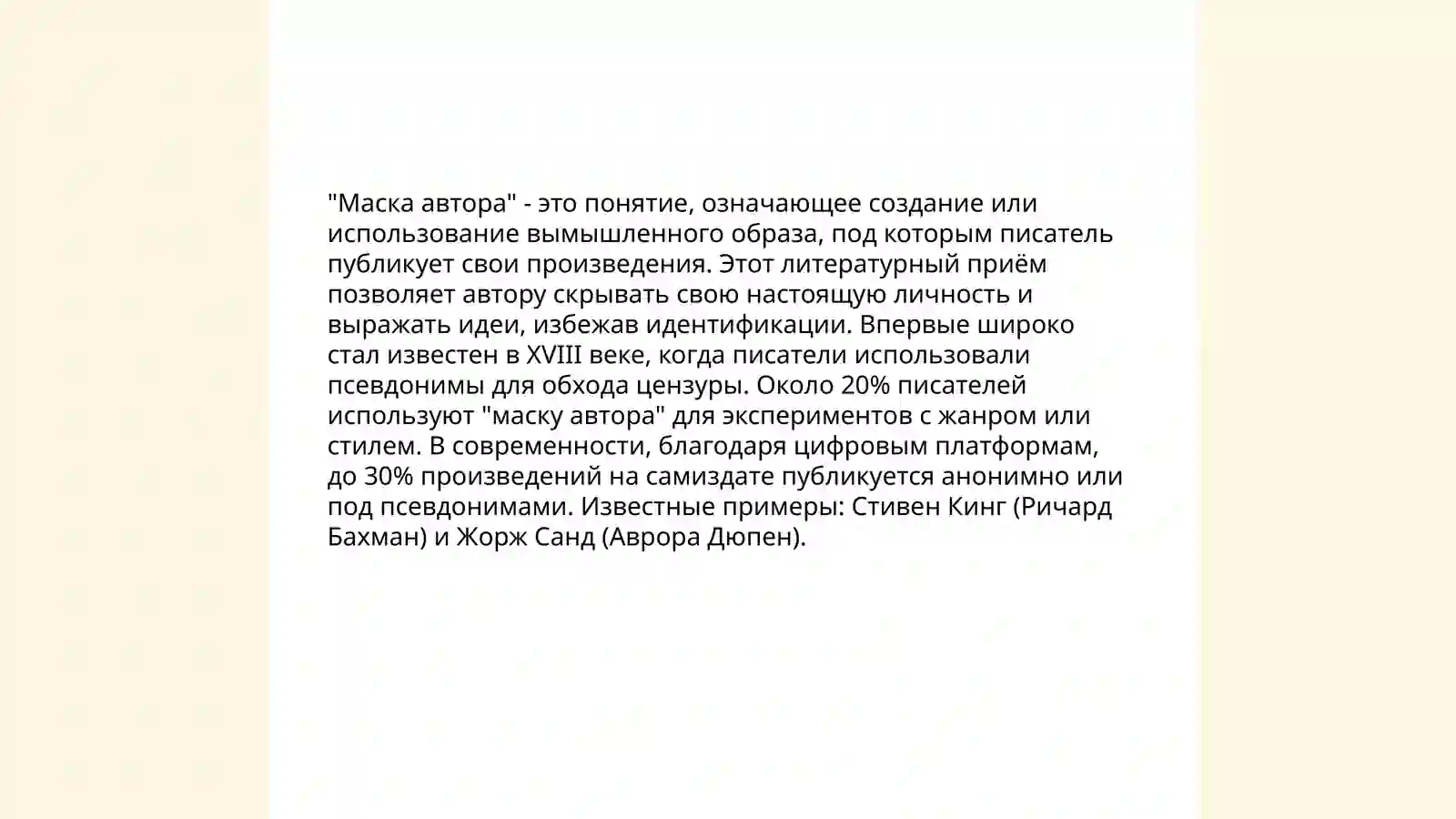 "Маска автора" - это понятие, означающее создание или использование вымышленного образа, под которым писатель публикует свои произведения. Этот литературный приём позволяет автору скрывать свою настоящую личность и выражать идеи, избежав идентификации. Впервые широко стал известен в XVIII веке, когда писатели использовали псевдонимы для обхода цензуры. Около 20% писателей используют "маску автора" для экспериментов с жанром или стилем. В современности, благодаря цифровым платформам, до 30% произведений на самиздате публикуется анонимно или под псевдонимами. Известные примеры: Стивен Кинг (Ричард Бахман) и Жорж Санд (Аврора Дюпен).